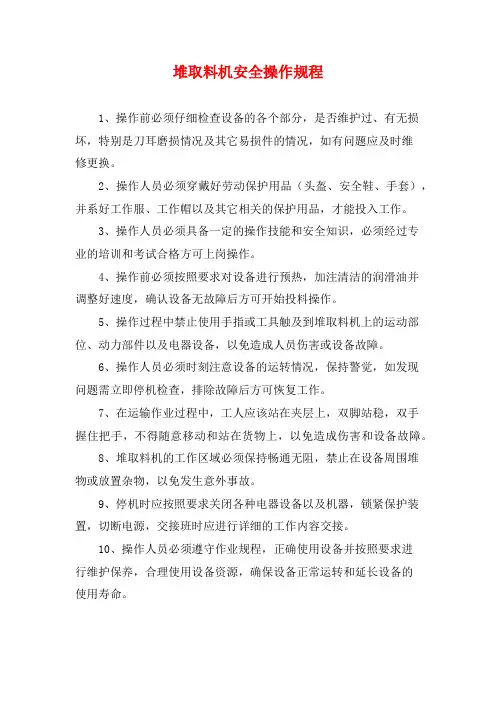 堆取料机安全操作规程

1、操作前必须仔细检查设备的各个部分，是否维护过、有无损坏，特别是刀耳磨损情况及其它易损件的情况，如有问题应及时维修更换。

2、操作人员必须穿戴好劳动保护用品（头盔、安全鞋、手套），并系好工作服、工作帽以及其它相关的保护用品，才能投入工作。

3、操作人员必须具备一定的操作技能和安全知识，必须经过专业的培训和考试合格方可上岗操作。

4、操作前必须按照要求对设备进行预热，加注清洁的润滑油并调整好速度，确认设备无故障后方可开始投料操作。

5、操作过程中禁止使用手指或工具触及到堆取料机上的运动部位、动力部件以及电器设备，以免造成人员伤害或设备故障。

6、操作人员必须时刻注意设备的运转情况，保持警觉，如发现问题需立即停机检查，排除故障后方可恢复工作。

7、在运输作业过程中，工人应该站在夹层上，双脚站稳，双手握住把手，不得随意移动和站在货物上，以免造成伤害和设备故障。

8、堆取料机的工作区域必须保持畅通无阻，禁止在设备周围堆物或放置杂物，以免发生意外事故。

9、停机时应按照要求关闭各种电器设备以及机器，锁紧保护装置，切断电源，交接班时应进行详细的工作内容交接。

10、操作人员必须遵守作业规程，正确使用设备并按照要求进行维护保养，合理使用设备资源，确保设备正常运转和延长设备的使用寿命。